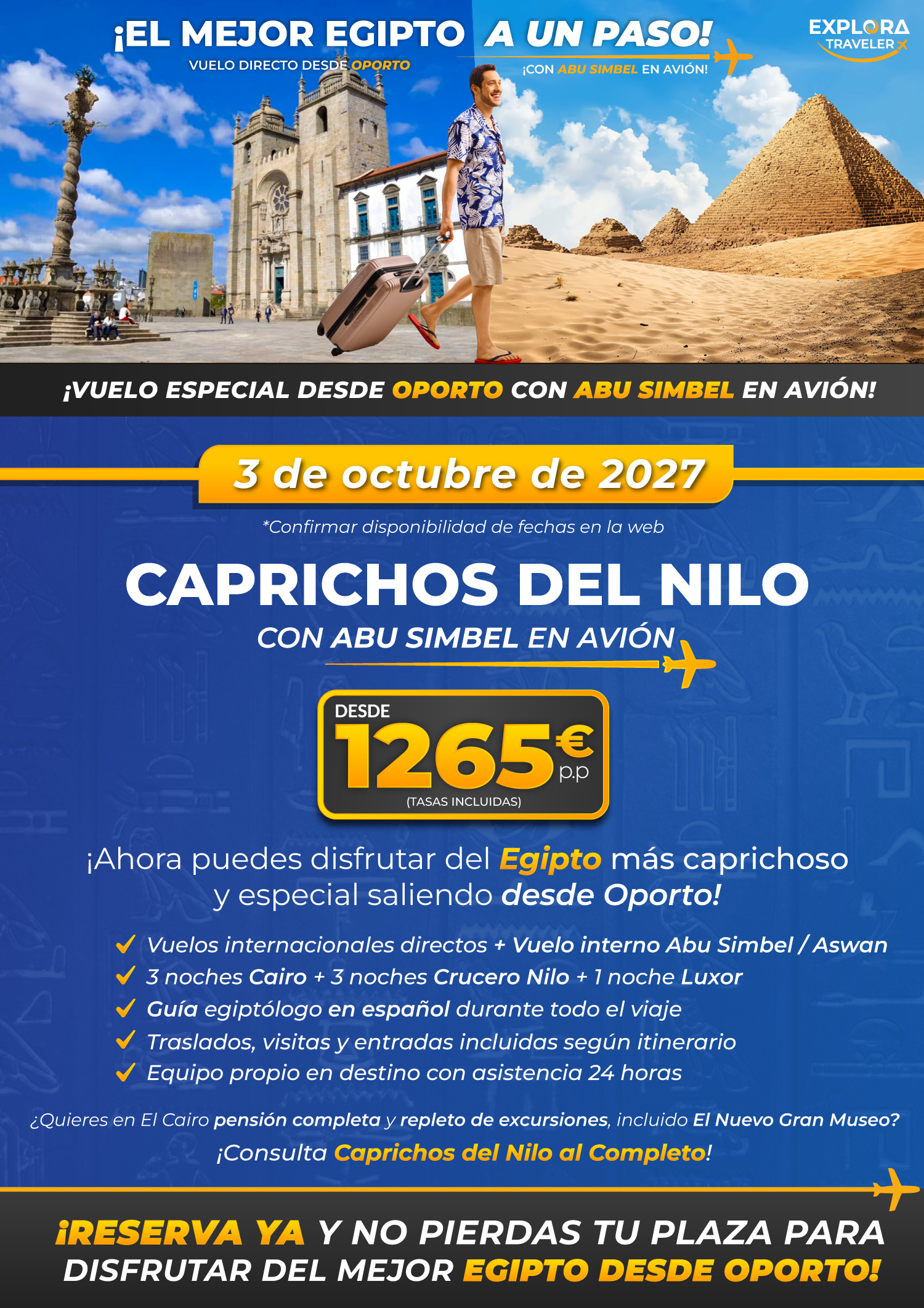 ¡EL MEJOR EGIPTO A UN PASO!
VUELO DIRECTO DESDE OPORTO
¡CON ABU SIMBEL EN AVIÓN!

EXPLORA TRAVELER

¡VUELO ESPECIAL DESDE OPORTO CON ABU SIMBEL EN AVIÓN!

3 de octubre de 2027
*Confirmar disponibilidad de fechas en la web

CAPRICHOS DEL NILO
CON ABU SIMBEL EN AVIÓN

DESDE
1265€ p.p
(TASAS INCLUIDAS)

¡Ahora puedes disfrutar del Egipto más caprichoso y especial saliendo desde Oporto!

Vuelos internacionales directos + Vuelo interno Abu Simbel / Aswan
3 noches Cairo + 3 noches Crucero Nilo + 1 noche Luxor
Guía egiptólogo en español durante todo el viaje
Traslados, visitas y entradas incluidas según itinerario
Equipo propio en destino con asistencia 24 horas

¿Quieres en El Cairo pensión completa y repleto de excursiones, incluido El Nuevo Gran Museo?
¡Consulta Caprichos del Nilo al Completo!

¡RESERVA YA Y NO PIERDAS TU PLAZA PARA DISFRUTAR DEL MEJOR EGIPTO DESDE OPORTO!